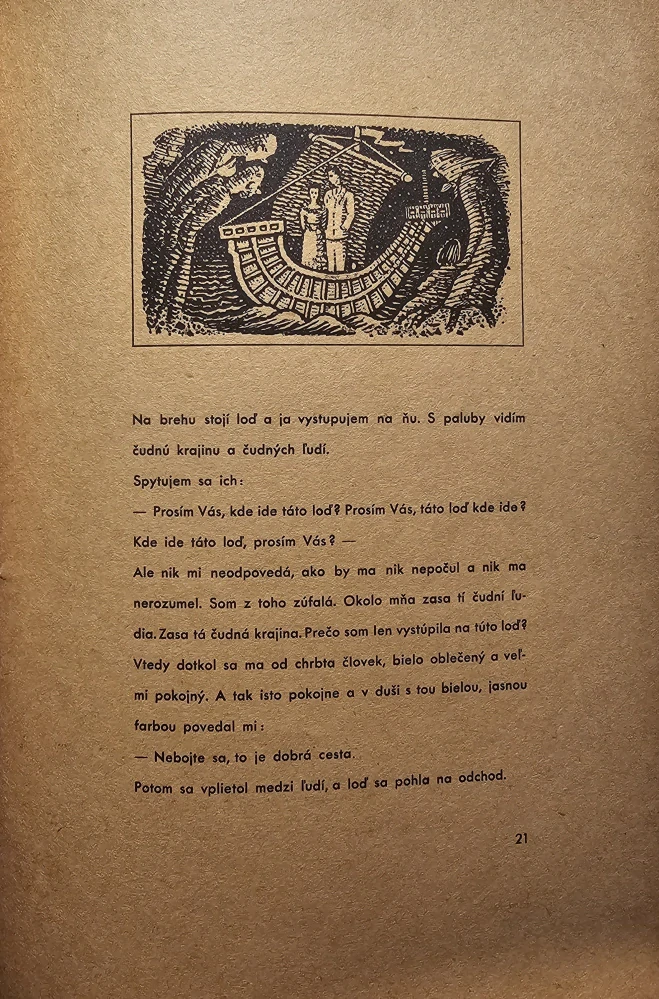 Na brehu stojí loď a ja vystupujem na ňu. S paluby vidím čudnú krajinu a čudných ľudí.

Spytujem sa ich:

— Prosím Vás, kde ide táto loď? Prosím Vás, táto loď kde ide? Kde ide táto loď, prosím Vás? —

Ale nik mi neodpovedá, ako by ma nik nepočul a nik ma nerozumel. Som z toho zúfalá. Okolo mňa zasa tí čudní ľudia. Zasa tá čudná krajina. Prečo som len vystúpila na túto loď? Vtedy dotkol sa ma od chrbta človek, bielo oblečený a veľmi pokojný. A tak isto pokojne a v duši s tou bielou, jasnou farbou povedal mi:

— Nebojte sa, to je dobrá cesta.

Potom sa vplietol medzi ľudí, a loď sa pohla na odchod.

21